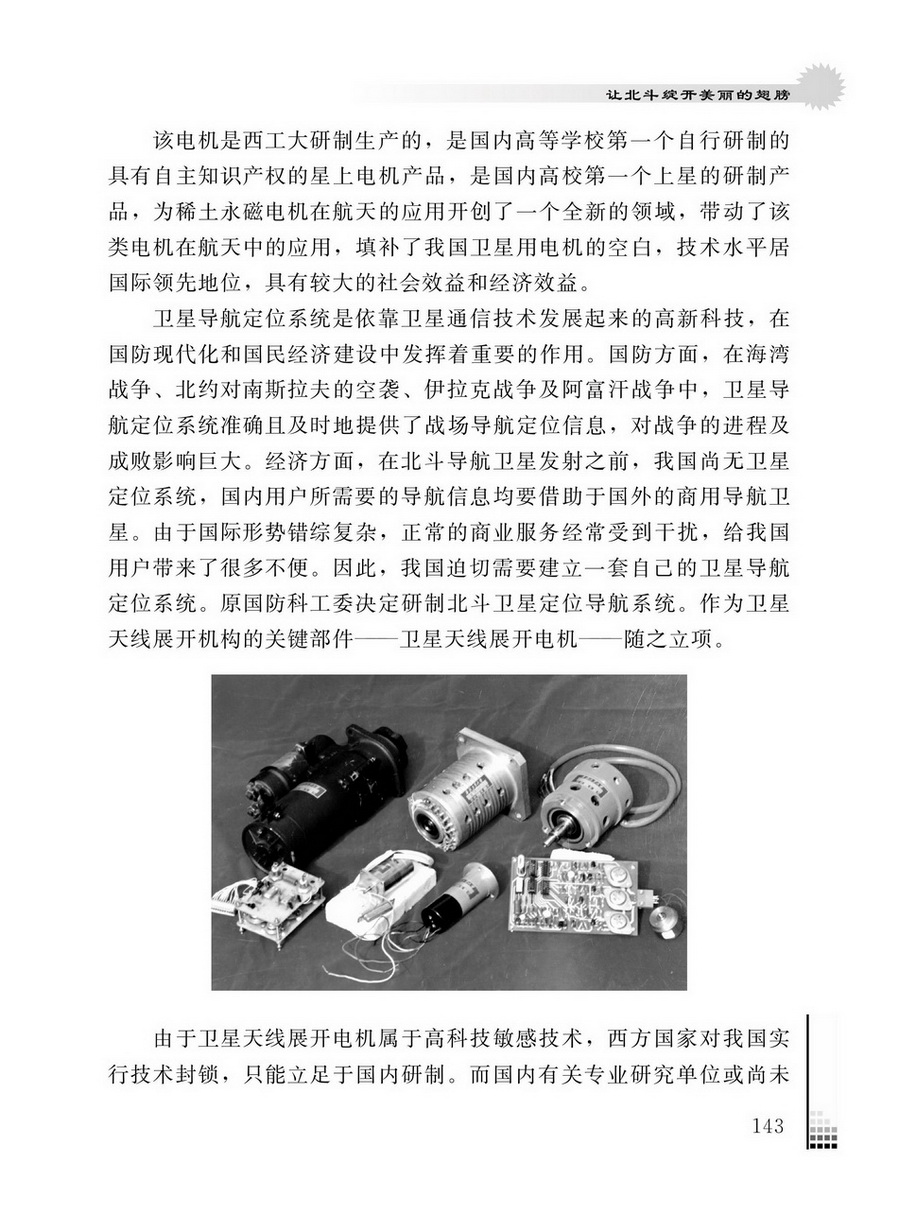 让北斗绽开美丽的翅膀

该电机是西工大研制生产的，是国内高等学校第一个自行研制的具有自主知识产权的星上电机产品，是国内高校第一个上星的研制产品，为稀土永磁电机在航天的应用开创了一个全新的领域，带动了该类电机在航天中的应用，填补了我国卫星用电机的空白，技术水平居国际领先地位，具有较大的社会效益和经济效益。

卫星导航定位系统是依靠卫星通信技术发展起来的高新科技，在国防现代化和国民经济建设中发挥着重要的作用。国防方面，在海湾战争、北约对南斯拉夫的空袭、伊拉克战争及阿富汗战争中，卫星导航定位系统准确且及时地提供了战场导航定位信息，对战争的进程及成败影响巨大。经济方面，在北斗导航卫星发射之前，我国尚无卫星定位系统，国内用户所需要的导航信息均要借助于国外的商用导航卫星。由于国际形势错综复杂，正常的商业服务经常受到干扰，给我国用户带来了很多不便。因此，我国迫切需要建立一套自己的卫星导航定位系统。原国防科工委决定研制北斗卫星定位导航系统。作为卫星天线展开机构的关键部件——卫星天线展开电机——随之立项。

由于卫星天线展开电机属于高科技敏感技术，西方国家对我国实行技术封锁，只能立足于国内研制。而国内有关专业研究单位或尚未

143